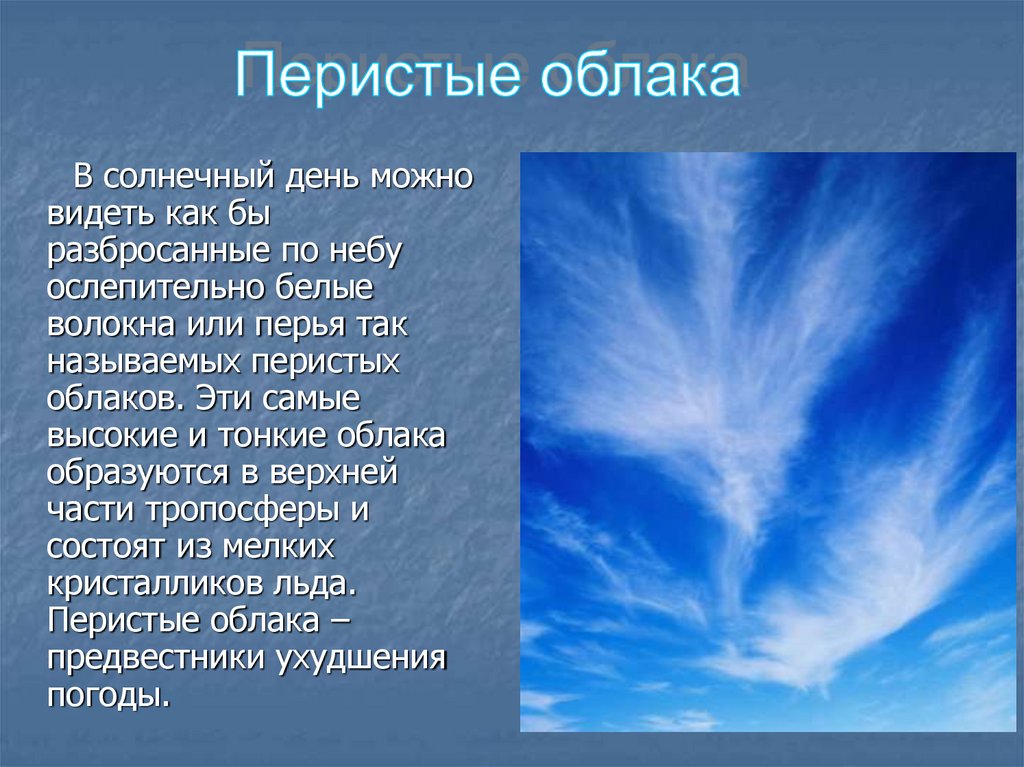 Перистые облака

В солнечный день можно видеть как бы разбросанные по небу ослепительно белые волокна или перья так называемых перистых облаков. Эти самые высокие и тонкие облака образуются в верхней части тропосферы и состоят из мелких кристалликов льда. Перистые облака – предвестники ухудшения погоды.